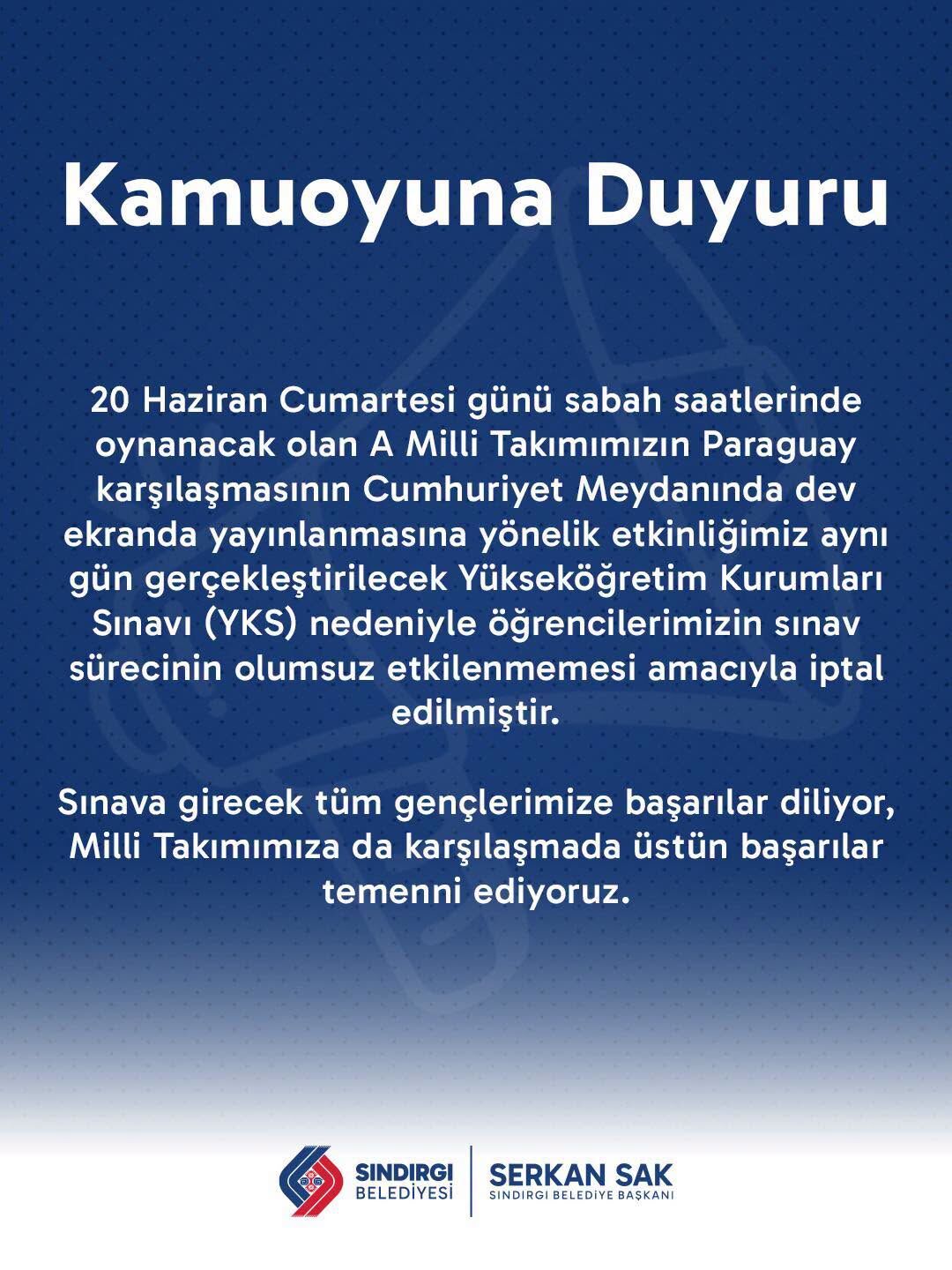 Kamuoyuna Duyuru

20 Haziran Cumartesi günü sabah saatlerinde oynanacak olan A Milli Takımımızın Paraguay karşılaşmasının Cumhuriyet Meydanında dev ekranda yayınlanmasına yönelik etkinliğimiz aynı gün gerçekleştirilecek Yükseköğretim Kurumları Sınavı (YKS) nedeniyle öğrencilerimizin sınav sürecinin olumsuz etkilenmemesi amacıyla iptal edilmiştir.

Sınava girecek tüm gençlerimize başarılar diliyor, Milli Takımımıza da karşılaşmada üstün başarılar temenni ediyoruz.

SINDIRGI BELEDİYESİ

SERKAN SAK
SINDIRGI BELEDİYE BAŞKANI